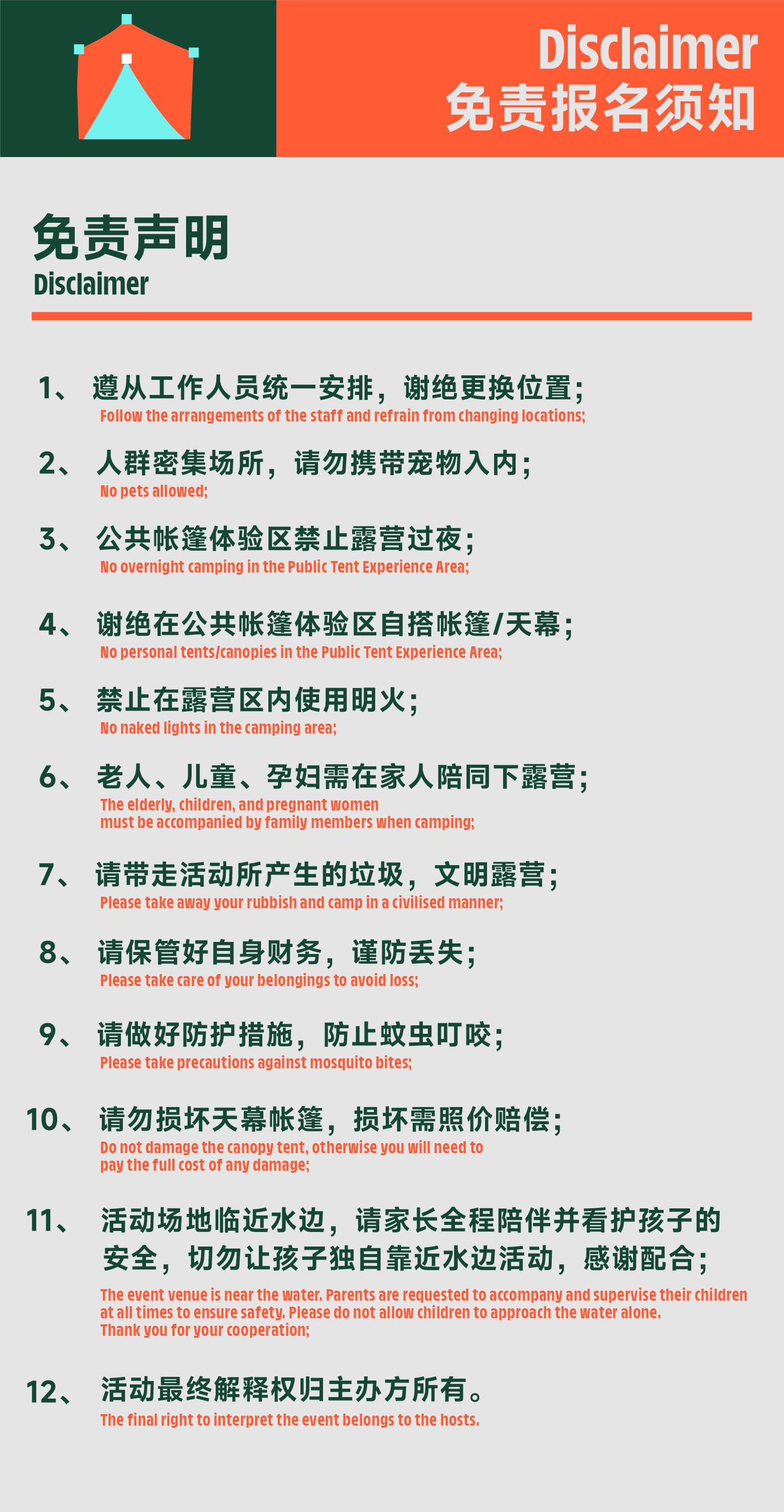 Disclaimer
免责报名须知

免责声明
Disclaimer

1、 遵从工作人员统一安排，谢绝更换位置；
Follow the arrangements of the staff and refrain from changing locations;

2、 人群密集场所，请勿携带宠物入内；
No pets allowed;

3、 公共帐篷体验区禁止露营过夜；
No overnight camping in the Public Tent Experience Area;

4、 谢绝在公共帐篷体验区自搭帐篷/天幕；
No personal tents/canopies in the Public Tent Experience Area;

5、 禁止在露营区内使用明火；
No naked lights in the camping area;

6、 老人、儿童、孕妇需在家人陪同下露营；
The elderly, children, and pregnant women must be accompanied by family members when camping;

7、 请带走活动所产生的垃圾，文明露营；
Please take away your rubbish and camp in a civilised manner;

8、 请保管好自身财务，谨防丢失；
Please take care of your belongings to avoid loss;

9、 请做好防护措施，防止蚊虫叮咬；
Please take precautions against mosquito bites;

10、 请勿损坏天幕帐篷，损坏需照价赔偿；
Do not damage the canopy tent, otherwise you will need to pay the full cost of any damage;

11、 活动场地临近水边，请家长全程陪伴并看护孩子的安全，切勿让孩子独自靠近水边活动，感谢配合；
The event venue is near the water. Parents are requested to accompany and supervise their children at all times to ensure safety. Please do not allow children to approach the water alone. Thank you for your cooperation;

12、 活动最终解释权归主办方所有。
The final right to interpret the event belongs to the hosts.